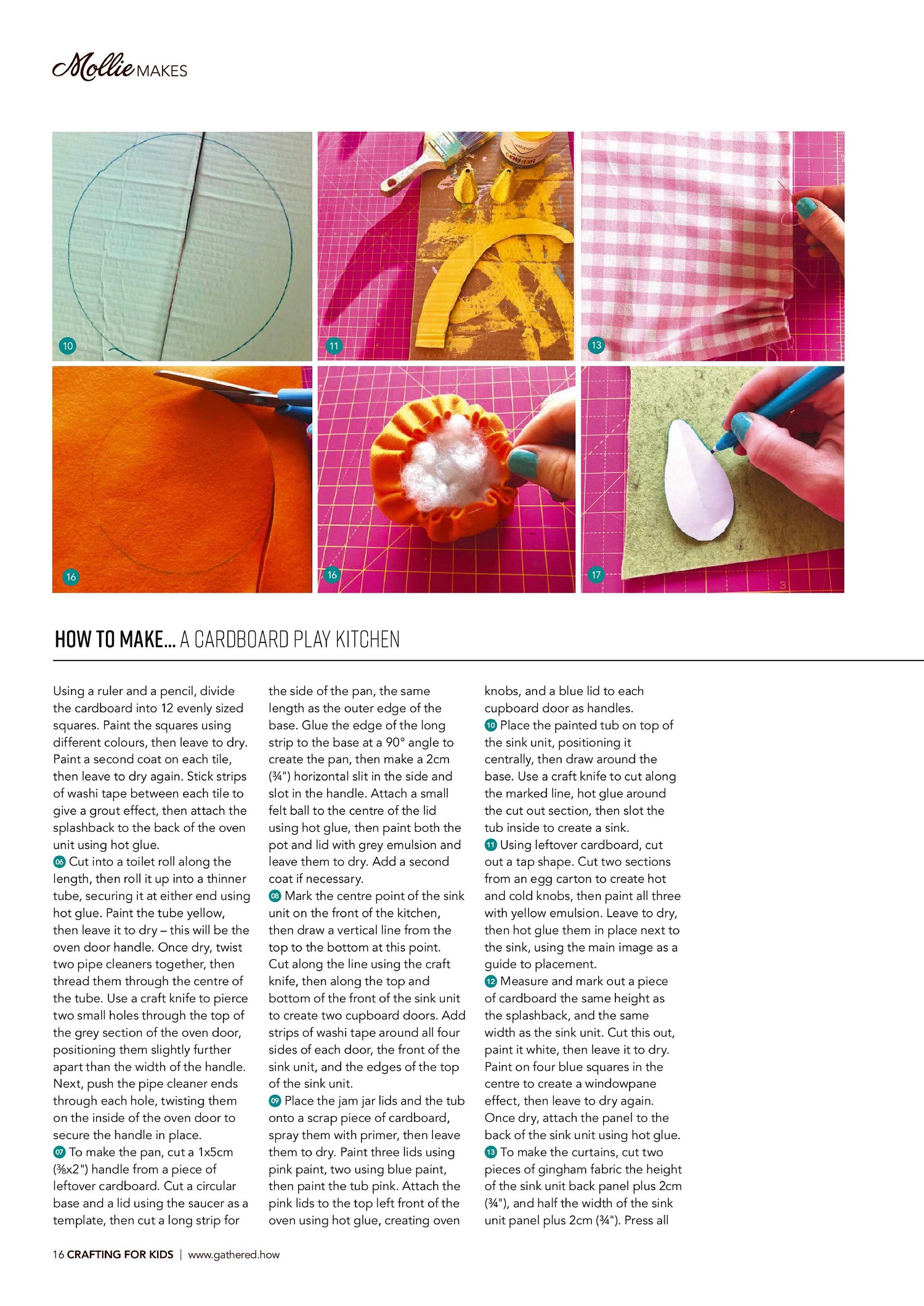 Mollie MAKES

10

11

13

16

16

17

HOW TO MAKE... A CARDBOARD PLAY KITCHEN

Using a ruler and a pencil, divide the cardboard into 12 evenly sized squares. Paint the squares using different colours, then leave to dry. Paint a second coat on each tile, then leave to dry again. Stick strips of washi tape between each tile to give a grout effect, then attach the splashback to the back of the oven unit using hot glue.

06 Cut into a toilet roll along the length, then roll it up into a thinner tube, securing it at either end using hot glue. Paint the tube yellow, then leave it to dry – this will be the oven door handle. Once dry, twist two pipe cleaners together, then thread them through the centre of the tube. Use a craft knife to pierce two small holes through the top of the grey section of the oven door, positioning them slightly further apart than the width of the handle. Next, push the pipe cleaner ends through each hole, twisting them on the inside of the oven door to secure the handle in place.

07 To make the pan, cut a 1x5cm (⅜x2") handle from a piece of leftover cardboard. Cut a circular base and a lid using the saucer as a template, then cut a long strip for the side of the pan, the same length as the outer edge of the base. Glue the edge of the long strip to the base at a 90° angle to create the pan, then make a 2cm (¾") horizontal slit in the side and slot in the handle. Attach a small felt ball to the centre of the lid using hot glue, then paint both the pot and lid with grey emulsion and leave them to dry. Add a second coat if necessary.

08 Mark the centre point of the sink unit on the front of the kitchen, then draw a vertical line from the top to the bottom at this point. Cut along the line using the craft knife, then along the top and bottom of the front of the sink unit to create two cupboard doors. Add strips of washi tape around all four sides of each door, the front of the sink unit, and the edges of the top of the sink unit.

09 Place the jam jar lids and the tub onto a scrap piece of cardboard, spray them with primer, then leave them to dry. Paint three lids using pink paint, two using blue paint, then paint the tub pink. Attach the pink lids to the top left front of the oven using hot glue, creating oven knobs, and a blue lid to each cupboard door as handles.

10 Place the painted tub on top of the sink unit, positioning it centrally, then draw around the base. Use a craft knife to cut along the marked line, hot glue around the cut out section, then slot the tub inside to create a sink.

11 Using leftover cardboard, cut out a tap shape. Cut two sections from an egg carton to create hot and cold knobs, then paint all three with yellow emulsion. Leave to dry, then hot glue them in place next to the sink, using the main image as a guide to placement.

12 Measure and mark out a piece of cardboard the same height as the splashback, and the same width as the sink unit. Cut this out, paint it white, then leave it to dry. Paint on four blue squares in the centre to create a windowpane effect, then leave to dry again. Once dry, attach the panel to the back of the sink unit using hot glue.

13 To make the curtains, cut two pieces of gingham fabric the height of the sink unit back panel plus 2cm (¾"), and half the width of the sink unit panel plus 2cm (¾"). Press all

16 CRAFTING FOR KIDS | www.gathered.how